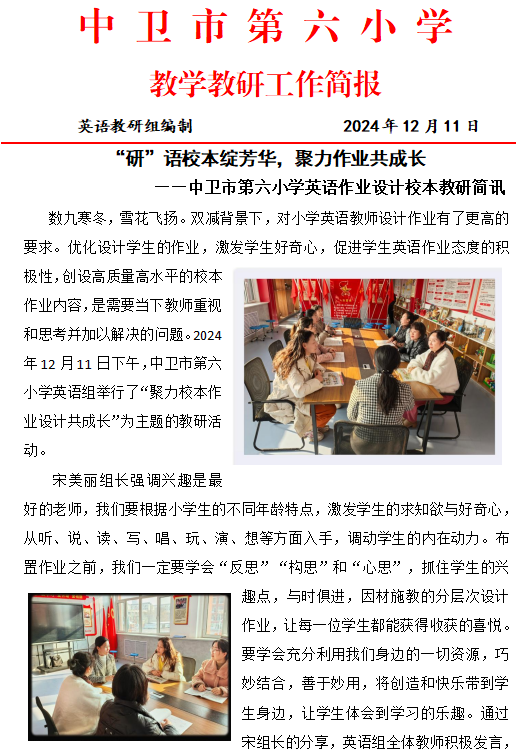 中卫市第六小学

教学教研工作简报

英语教研组编制 2024年12月11日

“研”语校本绽芳华，聚力作业共成长

——中卫市第六小学英语作业设计校本教研简讯

数九寒冬，雪花飞扬。双减背景下，对小学英语教师设计作业有了更高的要求。优化设计学生的作业，激发学生好奇心，促进学生英语作业态度的积极性，创设高质量高水平的校本作业内容，是需要当下教师重视和思考并加以解决的问题。2024年12月11日下午，中卫市第六小学英语组举行了“聚力校本作业设计共成长”为主题的教研活动。

宋美丽组长强调兴趣是最好的老师，我们要根据小学生的不同年龄特点，激发学生的求知欲与好奇心，从听、说、读、写、唱、玩、演、想等方面入手，调动学生的内在动力。布置作业之前，我们一定要学会“反思”“构思”和“心思”，抓住学生的兴趣点，与时俱进，因材施教的分层次设计作业，让每一位学生都能获得收获的喜悦。要学会充分利用我们身边的一切资源，巧妙结合，善于妙用，将创造和快乐带到学生身边，让学生体会到学习的乐趣。通过宋组长的分享，英语组全体教师积极发言，